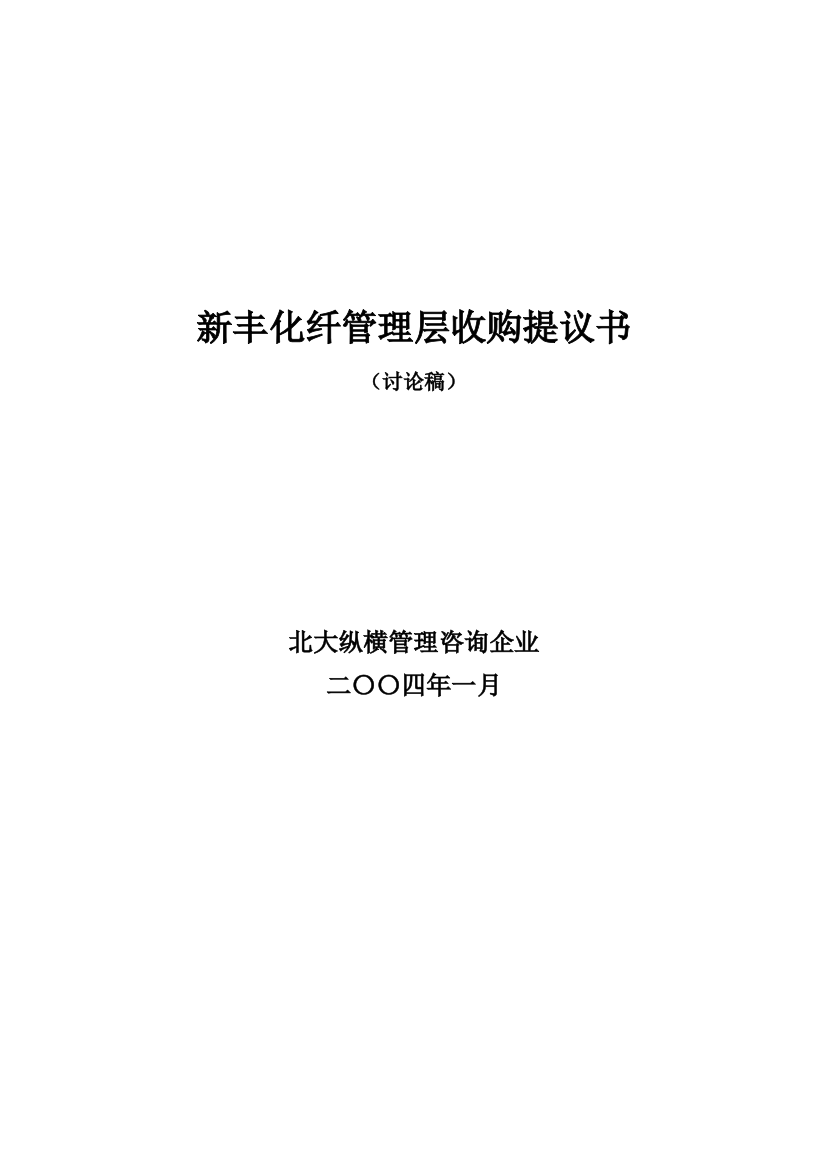 新丰化纤管理层收购提议书

（讨论稿）

北大纵横管理咨询企业

二〇〇四年一月